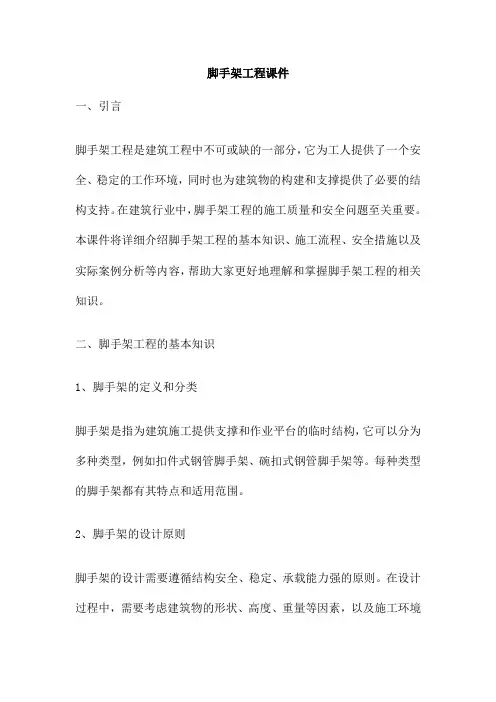 脚手架工程课件

一、引言

脚手架工程是建筑工程中不可或缺的一部分，它为工人提供了一个安全、稳定的工作环境，同时也为建筑物的构建和支撑提供了必要的结构支持。在建筑行业中，脚手架工程的施工质量和安全问题至关重要。本课件将详细介绍脚手架工程的基本知识、施工流程、安全措施以及实际案例分析等内容，帮助大家更好地理解和掌握脚手架工程的相关知识。

二、脚手架工程的基本知识

1、脚手架的定义和分类

脚手架是指为建筑施工提供支撑和作业平台的临时结构，它可以分为多种类型，例如扣件式钢管脚手架、碗扣式钢管脚手架等。每种类型的脚手架都有其特点和适用范围。

2、脚手架的设计原则

脚手架的设计需要遵循结构安全、稳定、承载能力强的原则。在设计过程中，需要考虑建筑物的形状、高度、重量等因素，以及施工环境